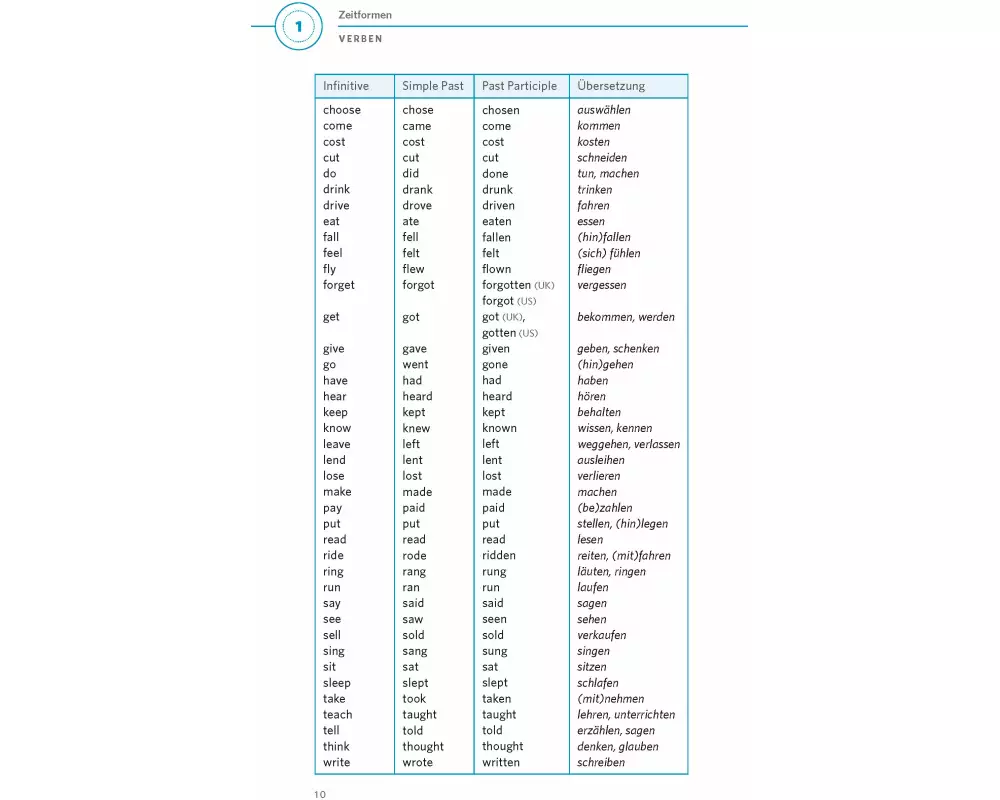 1

Zeitformen

VERBEN

| Infinitive | Simple Past | Past Participle | Übersetzung |
|---|---|---|---|
| choose | chose | chosen | auswählen |
| come | came | come | kommen |
| cost | cost | cost | kosten |
| cut | cut | cut | schneiden |
| do | did | done | tun, machen |
| drink | drank | drunk | trinken |
| drive | drove | driven | fahren |
| eat | ate | eaten | essen |
| fall | fell | fallen | (hin)fallen |
| feel | felt | felt | (sich) fühlen |
| fly | flew | flown | fliegen |
| forget | forgot | forgotten (UK) forgot (US) | vergessen |
| get | got | got (UK), gotten (US) | bekommen, werden |
| give | gave | given | geben, schenken |
| go | went | gone | (hin)gehen |
| have | had | had | haben |
| hear | heard | heard | hören |
| keep | kept | kept | behalten |
| know | knew | known | wissen, kennen |
| leave | left | left | weggehen, verlassen |
| lend | lent | lent | ausleihen |
| lose | lost | lost | verlieren |
| make | made | made | machen |
| pay | paid | paid | (be)zahlen |
| put | put | put | stellen, (hin)legen |
| read | read | read | lesen |
| ride | rode | ridden | reiten, (mit)fahren |
| ring | rang | rung | läuten, ringen |
| run | ran | run | laufen |
| say | said | said | sagen |
| see | saw | seen | sehen |
| sell | sold | sold | verkaufen |
| sing | sang | sung | singen |
| sit | sat | sat | sitzen |
| sleep | slept | slept | schlafen |
| take | took | taken | (mit)nehmen |
| teach | taught | taught | lehren, unterrichten |
| tell | told | told | erzählen, sagen |
| think | thought | thought | denken, glauben |
| write | wrote | written | schreiben |

10